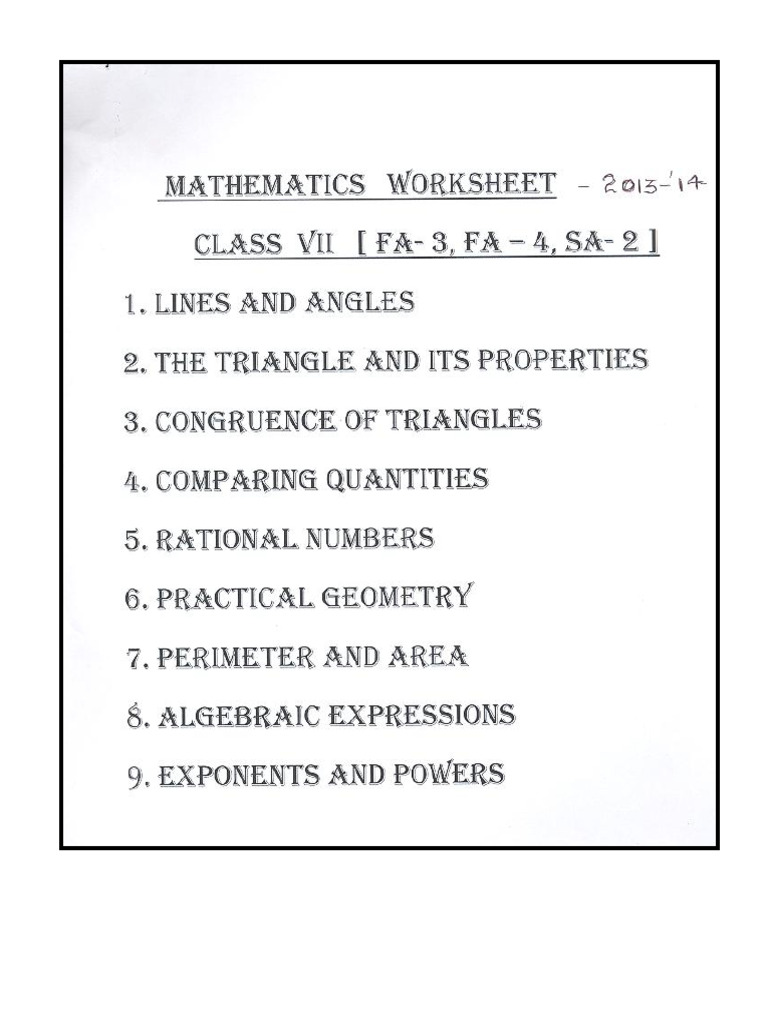 MATHEMATICS WORKSHEET - 2013-'14

CLASS VII [ FA- 3, FA – 4, SA- 2 ]

1. LINES AND ANGLES

2. THE TRIANGLE AND ITS PROPERTIES

3. CONGRUENCE OF TRIANGLES

4. COMPARING QUANTITIES

5. RATIONAL NUMBERS

6. PRACTICAL GEOMETRY

7. PERIMETER AND AREA

8. ALGEBRAIC EXPRESSIONS

9. EXPONENTS AND POWERS